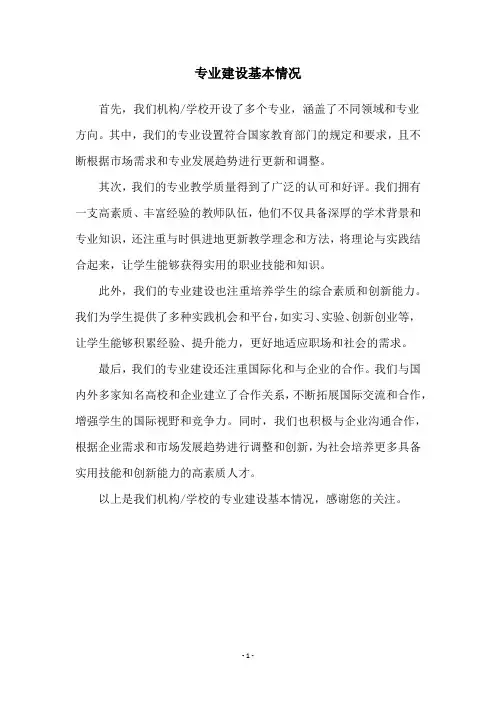 专业建设基本情况

首先，我们机构/学校开设了多个专业，涵盖了不同领域和专业方向。其中，我们的专业设置符合国家教育部门的规定和要求，且不断根据市场需求和专业发展趋势进行更新和调整。

其次，我们的专业教学质量得到了广泛的认可和好评。我们拥有一支高素质、丰富经验的教师队伍，他们不仅具备深厚的学术背景和专业知识，还注重与时俱进地更新教学理念和方法，将理论与实践结合起来，让学生能够获得实用的职业技能和知识。

此外，我们的专业建设也注重培养学生的综合素质和创新能力。我们为学生提供了多种实践机会和平台，如实习、实验、创新创业等，让学生能够积累经验、提升能力，更好地适应职场和社会的需求。

最后，我们的专业建设还注重国际化和与企业的合作。我们与国内外多家知名高校和企业建立了合作关系，不断拓展国际交流和合作，增强学生的国际视野和竞争力。同时，我们也积极与企业沟通合作，根据企业需求和市场发展趋势进行调整和创新，为社会培养更多具备实用技能和创新能力的高素质人才。

以上是我们机构/学校的专业建设基本情况，感谢您的关注。

- 1 -